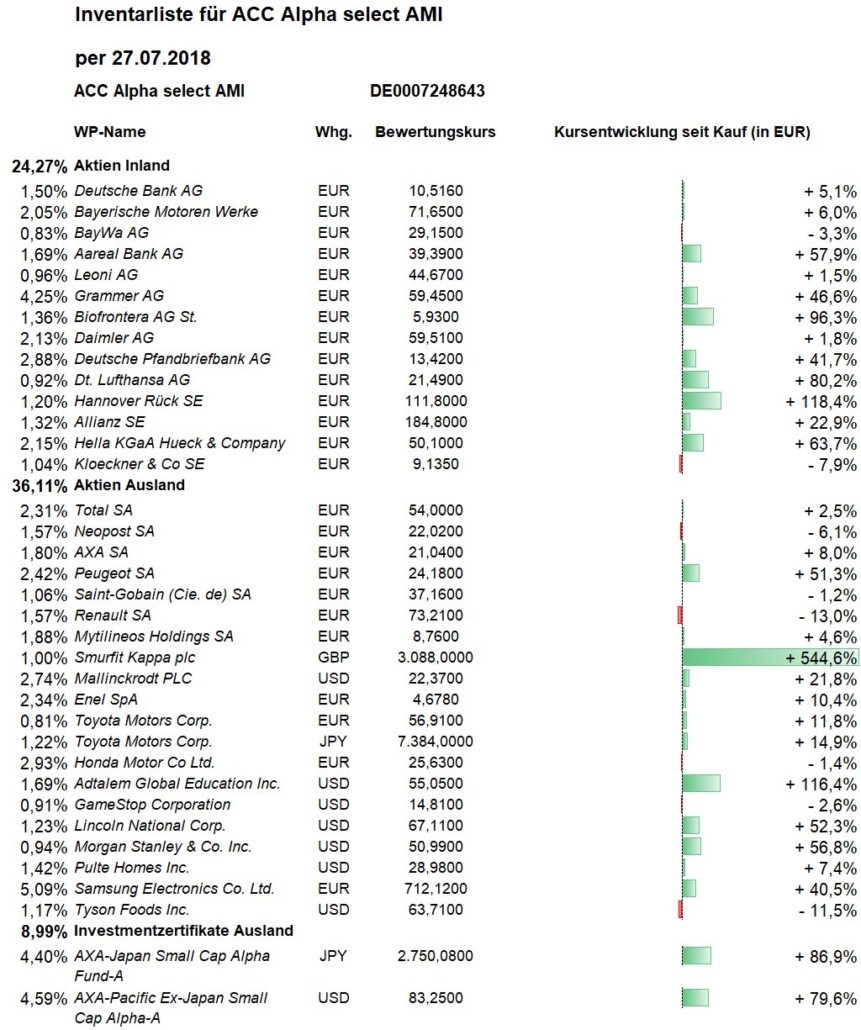 Inventarliste für ACC Alpha select AMI

per 27.07.2018

ACC Alpha select AMI DE0007248643

| | WP-Name | Whg. | Bewertungskurs | Kursentwicklung seit Kauf (in EUR) |
|---|---|---|---|---|
| 24,27% | Aktien Inland | | | |
| 1,50% | Deutsche Bank AG | EUR | 10,5160 | + 5,1% |
| 2,05% | Bayerische Motoren Werke | EUR | 71,6500 | + 6,0% |
| 0,83% | BayWa AG | EUR | 29,1500 | - 3,3% |
| 1,69% | Aareal Bank AG | EUR | 39,3900 | + 57,9% |
| 0,96% | Leoni AG | EUR | 44,6700 | + 1,5% |
| 4,25% | Grammer AG | EUR | 59,4500 | + 46,6% |
| 1,36% | Biofrontera AG St. | EUR | 5,9300 | + 96,3% |
| 2,13% | Daimler AG | EUR | 59,5100 | + 1,8% |
| 2,88% | Deutsche Pfandbriefbank AG | EUR | 13,4200 | + 41,7% |
| 0,92% | Dt. Lufthansa AG | EUR | 21,4900 | + 80,2% |
| 1,20% | Hannover Rück SE | EUR | 111,8000 | + 118,4% |
| 1,32% | Allianz SE | EUR | 184,8000 | + 22,9% |
| 2,15% | Hella KGaA Hueck & Company | EUR | 50,1000 | + 63,7% |
| 1,04% | Kloeckner & Co SE | EUR | 9,1350 | - 7,9% |
| 36,11% | Aktien Ausland | | | |
| 2,31% | Total SA | EUR | 54,0000 | + 2,5% |
| 1,57% | Neopost SA | EUR | 22,0200 | - 6,1% |
| 1,80% | AXA SA | EUR | 21,0400 | + 8,0% |
| 2,42% | Peugeot SA | EUR | 24,1800 | + 51,3% |
| 1,06% | Saint-Gobain (Cie. de) SA | EUR | 37,1600 | - 1,2% |
| 1,57% | Renault SA | EUR | 73,2100 | - 13,0% |
| 1,88% | Mytilineos Holdings SA | EUR | 8,7600 | + 4,6% |
| 1,00% | Smurfit Kappa plc | GBP | 3.088,0000 | + 544,6% |
| 2,74% | Mallinckrodt PLC | USD | 22,3700 | + 21,8% |
| 2,34% | Enel SpA | EUR | 4,6780 | + 10,4% |
| 0,81% | Toyota Motors Corp. | EUR | 56,9100 | + 11,8% |
| 1,22% | Toyota Motors Corp. | JPY | 7.384,0000 | + 14,9% |
| 2,93% | Honda Motor Co Ltd. | EUR | 25,6300 | - 1,4% |
| 1,69% | Adtalem Global Education Inc. | USD | 55,0500 | + 116,4% |
| 0,91% | GameStop Corporation | USD | 14,8100 | - 2,6% |
| 1,23% | Lincoln National Corp. | USD | 67,1100 | + 52,3% |
| 0,94% | Morgan Stanley & Co. Inc. | USD | 50,9900 | + 56,8% |
| 1,42% | Pulte Homes Inc. | USD | 28,9800 | + 7,4% |
| 5,09% | Samsung Electronics Co. Ltd. | EUR | 712,1200 | + 40,5% |
| 1,17% | Tyson Foods Inc. | USD | 63,7100 | - 11,5% |
| 8,99% | Investmentzertifikate Ausland | | | |
| 4,40% | AXA-Japan Small Cap Alpha Fund-A | JPY | 2.750,0800 | + 86,9% |
| 4,59% | AXA-Pacific Ex-Japan Small Cap Alpha-A | USD | 83,2500 | + 79,6% |